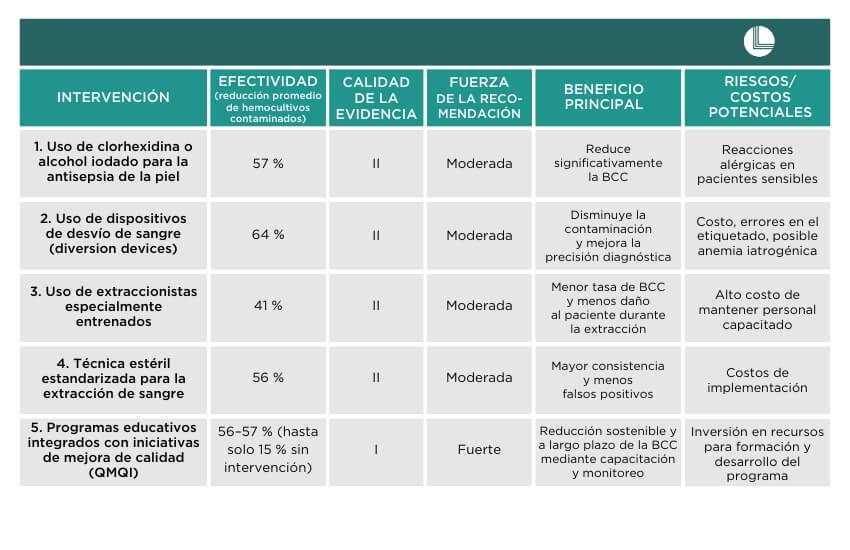 | INTERVENCIÓN | EFECTIVIDAD (reducción promedio de hemocultivos contaminados) | CALIDAD DE LA EVIDENCIA | FUERZA DE LA RECOMENDACIÓN | BENEFICIO PRINCIPAL | RIESGOS/ COSTOS POTENCIALES |
|---|---|---|---|---|---|
| 1. Uso de clorhexidina o alcohol iodado para la antisepsia de la piel | 57 % | II | Moderada | Reduce significativamente la BCC | Reacciones alérgicas en pacientes sensibles |
| 2. Uso de dispositivos de desvío de sangre (diversion devices) | 64 % | II | Moderada | Disminuye la contaminación y mejora la precisión diagnóstica | Costo, errores en el etiquetado, posible anemia iatrogénica |
| 3. Uso de extraccionistas especialmente entrenados | 41 % | II | Moderada | Menor tasa de BCC y menos daño al paciente durante la extracción | Alto costo de mantener personal capacitado |
| 4. Técnica estéril estandarizada para la extracción de sangre | 56 % | II | Moderada | Mayor consistencia y menos falsos positivos | Costos de implementación |
| 5. Programas educativos integrados con iniciativas de mejora de calidad (QMQI) | 56–57 % (hasta solo 15 % sin intervención) | I | Fuerte | Reducción sostenible y a largo plazo de la BCC mediante capacitación y monitoreo | Inversión en recursos para formación y desarrollo del programa |